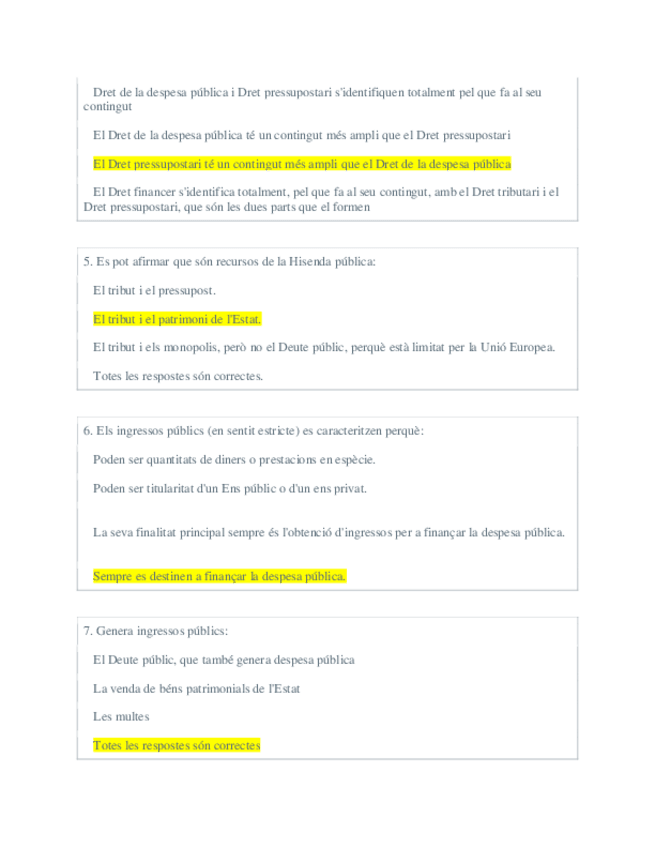 Dret de la despesa pública i Dret pressupostari s'identifiquen totalment pel que fa al seu contingut

El Dret de la despesa pública té un contingut més ampli que el Dret pressupostari

El Dret pressupostari té un contingut més ampli que el Dret de la despesa pública

El Dret financer s'identifica totalment, pel que fa al seu contingut, amb el Dret tributari i el Dret pressupostari, que són les dues parts que el formen

5. Es pot afirmar que són recursos de la Hisenda pública:

El tribut i el pressupost.

El tribut i el patrimoni de l'Estat.

El tribut i els monopolis, però no el Deute públic, perquè està limitat per la Unió Europea.

Totes les respostes són correctes.

6. Els ingressos públics (en sentit estricte) es caracteritzen perquè:

Poden ser quantitats de diners o prestacions en espècie.

Poden ser titularitat d'un Ens públic o d'un ens privat.

La seva finalitat principal sempre és l'obtenció d'ingressos per a finançar la despesa pública.

Sempre es destinen a finançar la despesa pública.

7. Genera ingressos públics:

El Deute públic, que també genera despesa pública

La venda de béns patrimonials de l'Estat

Les multes

Totes les respostes són correctes